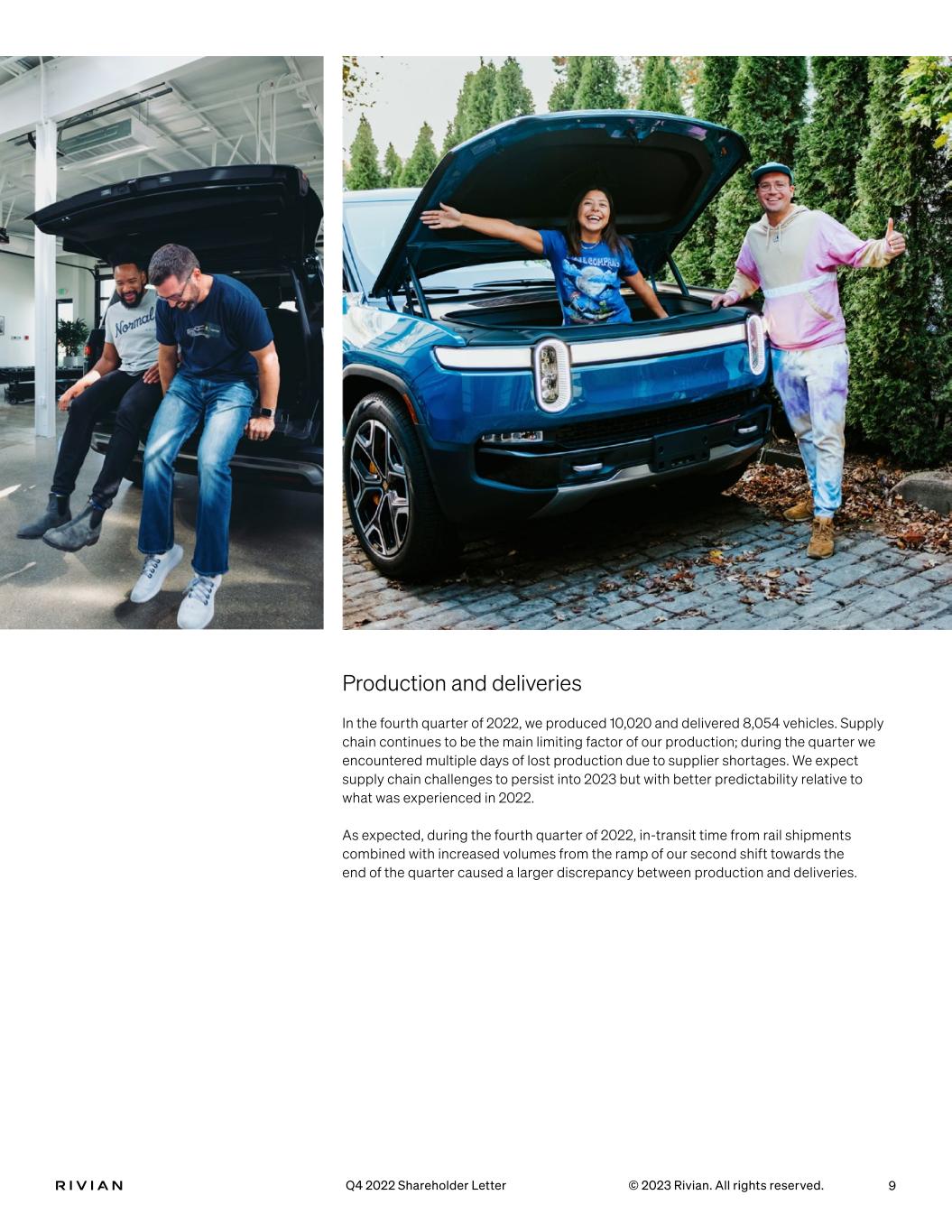 Normal

Production and deliveries

In the fourth quarter of 2022, we produced 10,020 and delivered 8,054 vehicles. Supply chain continues to be the main limiting factor of our production; during the quarter we encountered multiple days of lost production due to supplier shortages. We expect supply chain challenges to persist into 2023 but with better predictability relative to what was experienced in 2022.

As expected, during the fourth quarter of 2022, in-transit time from rail shipments combined with increased volumes from the ramp of our second shift towards the end of the quarter caused a larger discrepancy between production and deliveries.

RIVIAN Q4 2022 Shareholder Letter © 2023 Rivian. All rights reserved. 9